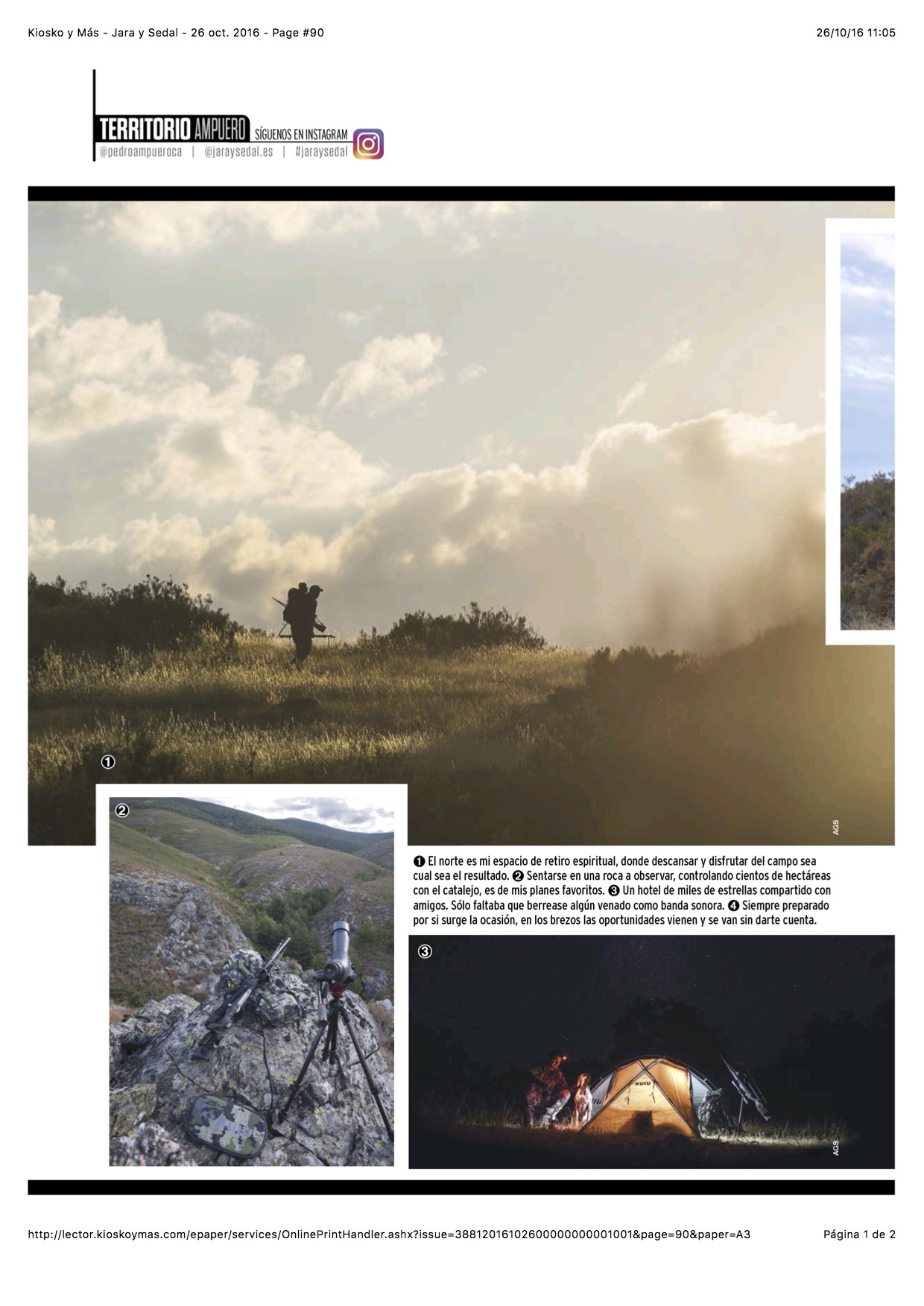 Kiosko y Más - Jara y Sedal - 26 oct. 2016 - Page #90

26/10/16 11:05

TERRITORIO AMPUERO SÍGUENOS EN INSTAGRAM
@pedroampueroca | @jaraysedal.es | #jaraysedal

①

AGS

②

❶ El norte es mi espacio de retiro espiritual, donde descansar y disfrutar del campo sea cual sea el resultado. ❷ Sentarse en una roca a observar, controlando cientos de hectáreas con el catalejo, es de mis planes favoritos. ❸ Un hotel de miles de estrellas compartido con amigos. Sólo faltaba que berrease algún venado como banda sonora. ❹ Siempre preparado por si surge la ocasión, en los brezos las oportunidades vienen y se van sin darte cuenta.

③

KUIU

AGS

http://lector.kioskoymas.com/epaper/services/OnlinePrintHandler.ashx?issue=38812016102600000000001001&page=90&paper=A3

Página 1 de 2